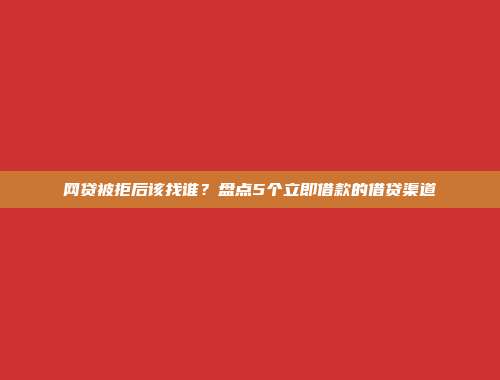 网贷被拒后该找谁？盘点5个立即借款的借贷渠道